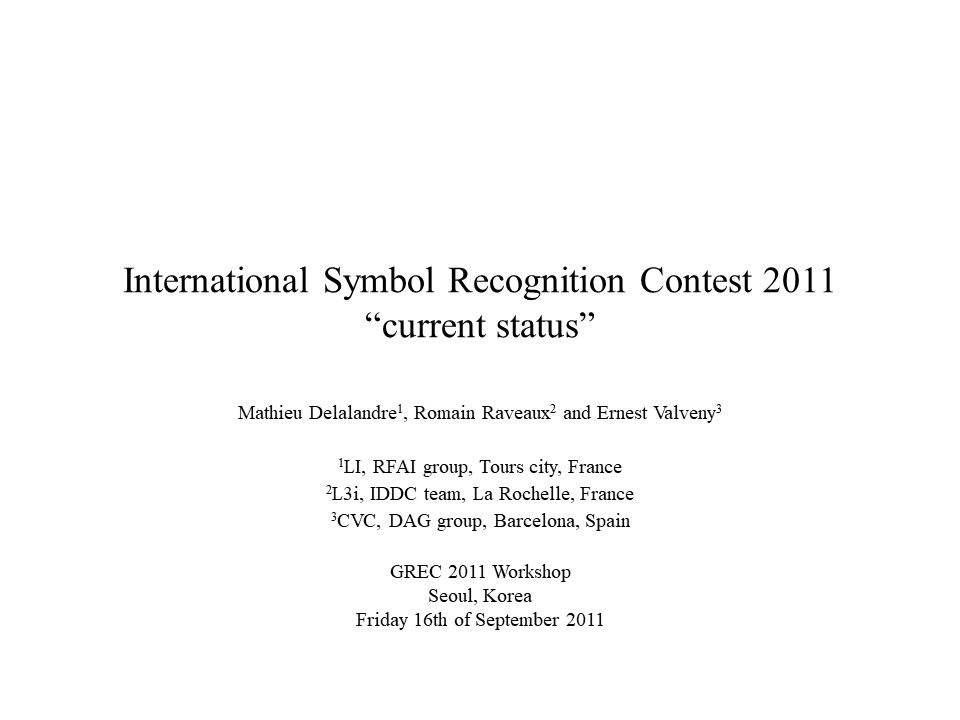 International Symbol Recognition Contest 2011
“current status”

Mathieu Delalandre$^1$, Romain Raveaux$^2$ and Ernest Valveny$^3$

$^1$LI, RFAI group, Tours city, France
$^2$L3i, IDDC team, La Rochelle, France
$^3$CVC, DAG group, Barcelona, Spain

GREC 2011 Workshop
Seoul, Korea
Friday 16th of September 2011